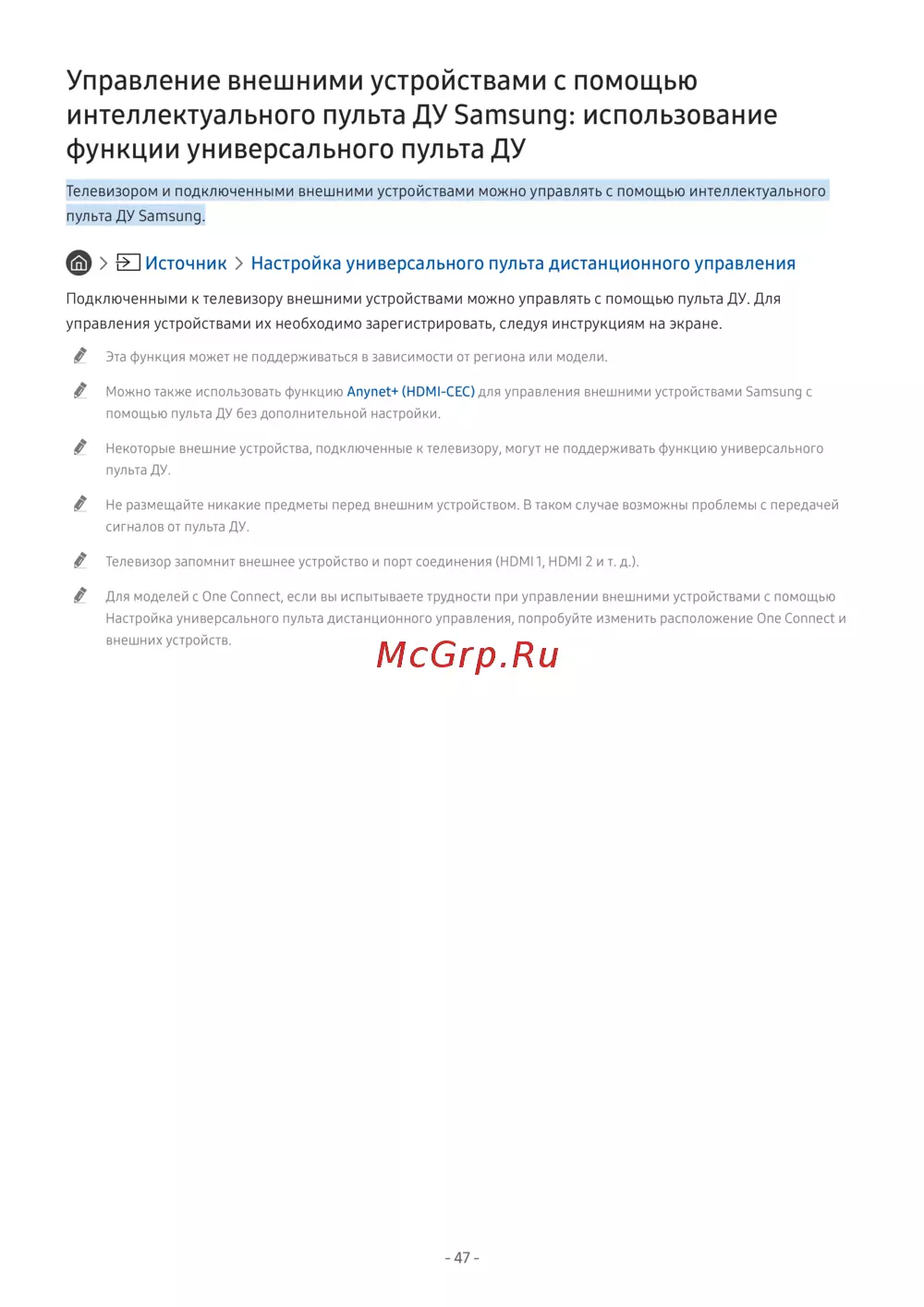 Управление внешними устройствами с помощью интеллектуального пульта ДУ Samsung: использование функции универсального пульта ДУ

Телевизором и подключенными внешними устройствами можно управлять с помощью интеллектуального пульта ДУ Samsung.

> Источник > Настройка универсального пульта дистанционного управления

Подключенными к телевизору внешними устройствами можно управлять с помощью пульта ДУ. Для управления устройствами их необходимо зарегистрировать, следуя инструкциям на экране.

Эта функция может не поддерживаться в зависимости от региона или модели.

Можно также использовать функцию Anynet+ (HDMI-CEC) для управления внешними устройствами Samsung с помощью пульта ДУ без дополнительной настройки.

Некоторые внешние устройства, подключенные к телевизору, могут не поддерживать функцию универсального пульта ДУ.

Не размещайте никакие предметы перед внешним устройством. В таком случае возможны проблемы с передачей сигналов от пульта ДУ.

Телевизор запомнит внешнее устройство и порт соединения (HDMI 1, HDMI 2 и т. д.).

Для моделей с One Connect, если вы испытываете трудности при управлении внешними устройствами с помощью Настройка универсального пульта дистанционного управления, попробуйте изменить расположение One Connect и внешних устройств.

McGrp.Ru

- 47 -